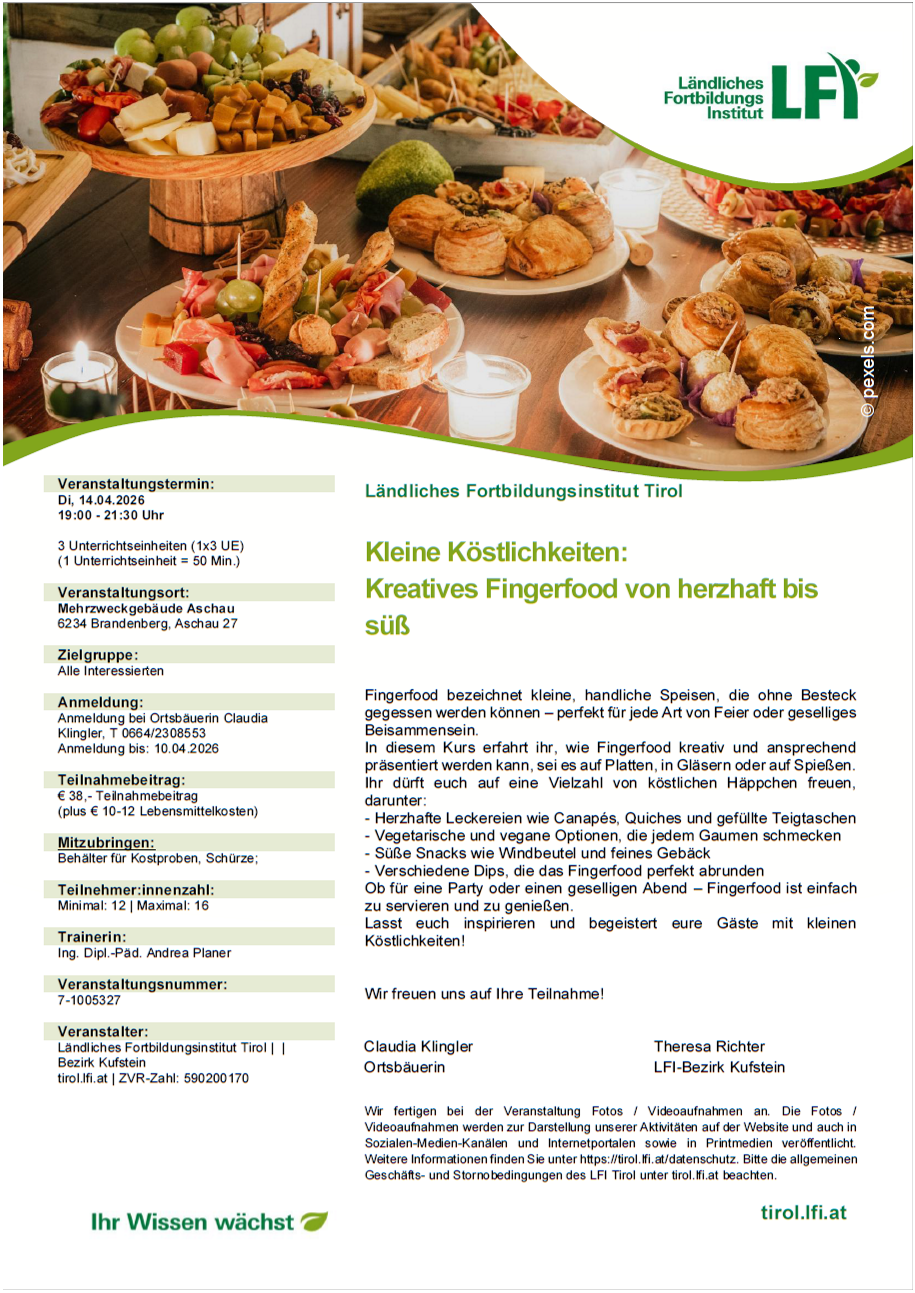 Ländliches Fortbildungs Institut LFI

© pexels.com

Veranstaltungstermin:
Di, 14.04.2026
19:00 - 21:30 Uhr

3 Unterrichtseinheiten (1x3 UE)
(1 Unterrichtseinheit = 50 Min.)

Veranstaltungsort:
Mehrzweckgebäude Aschau
6234 Brandenberg, Aschau 27

Zielgruppe:
Alle Interessierten

Anmeldung:
Anmeldung bei Ortsbäuerin Claudia Klingler, T 0664/2308553
Anmeldung bis: 10.04.2026

Teilnahmebeitrag:
€ 38,- Teilnahmebeitrag
(plus € 10-12 Lebensmittelkosten)

Mitzubringen:
Behälter für Kostproben, Schürze;

Teilnehmer:innenzahl:
Minimal: 12 | Maximal: 16

Trainerin:
Ing. Dipl.-Päd. Andrea Planer

Veranstaltungsnummer:
7-1005327

Veranstalter:
Ländliches Fortbildungsinstitut Tirol | | Bezirk Kufstein
tirol.lfi.at | ZVR-Zahl: 590200170

Ländliches Fortbildungsinstitut Tirol

Kleine Köstlichkeiten:
Kreatives Fingerfood von herzhaft bis süß

Fingerfood bezeichnet kleine, handliche Speisen, die ohne Besteck gegessen werden können – perfekt für jede Art von Feier oder geselliges Beisammensein.
In diesem Kurs erfahrt ihr, wie Fingerfood kreativ und ansprechend präsentiert werden kann, sei es auf Platten, in Gläsern oder auf Spießen.
Ihr dürft euch auf eine Vielzahl von köstlichen Häppchen freuen, darunter:
- Herzhafte Leckereien wie Canapés, Quiches und gefüllte Teigtaschen
- Vegetarische und vegane Optionen, die jedem Gaumen schmecken
- Süße Snacks wie Windbeutel und feines Gebäck
- Verschiedene Dips, die das Fingerfood perfekt abrunden
Ob für eine Party oder einen geselligen Abend – Fingerfood ist einfach zu servieren und zu genießen.
Lasst euch inspirieren und begeistert eure Gäste mit kleinen Köstlichkeiten!

Wir freuen uns auf Ihre Teilnahme!

Claudia Klingler
Ortsbäuerin

Theresa Richter
LFI-Bezirk Kufstein

Wir fertigen bei der Veranstaltung Fotos / Videoaufnahmen an. Die Fotos / Videoaufnahmen werden zur Darstellung unserer Aktivitäten auf der Website und auch in Sozialen-Medien-Kanälen und Internetportalen sowie in Printmedien veröffentlicht. Weitere Informationen finden Sie unter https://tirol.lfi.at/datenschutz. Bitte die allgemeinen Geschäfts- und Stornobedingungen des LFI Tirol unter tirol.lfi.at beachten.

Ihr Wissen wächst

tirol.lfi.at